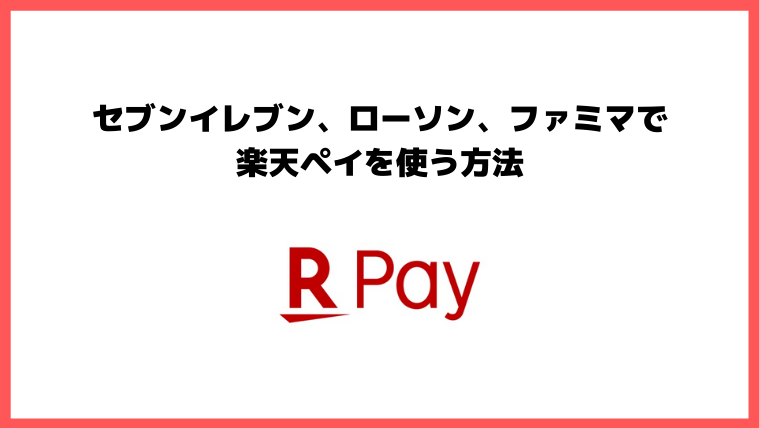 セブンイレブン、ローソン、ファミマで
楽天ペイを使う方法

R Pay